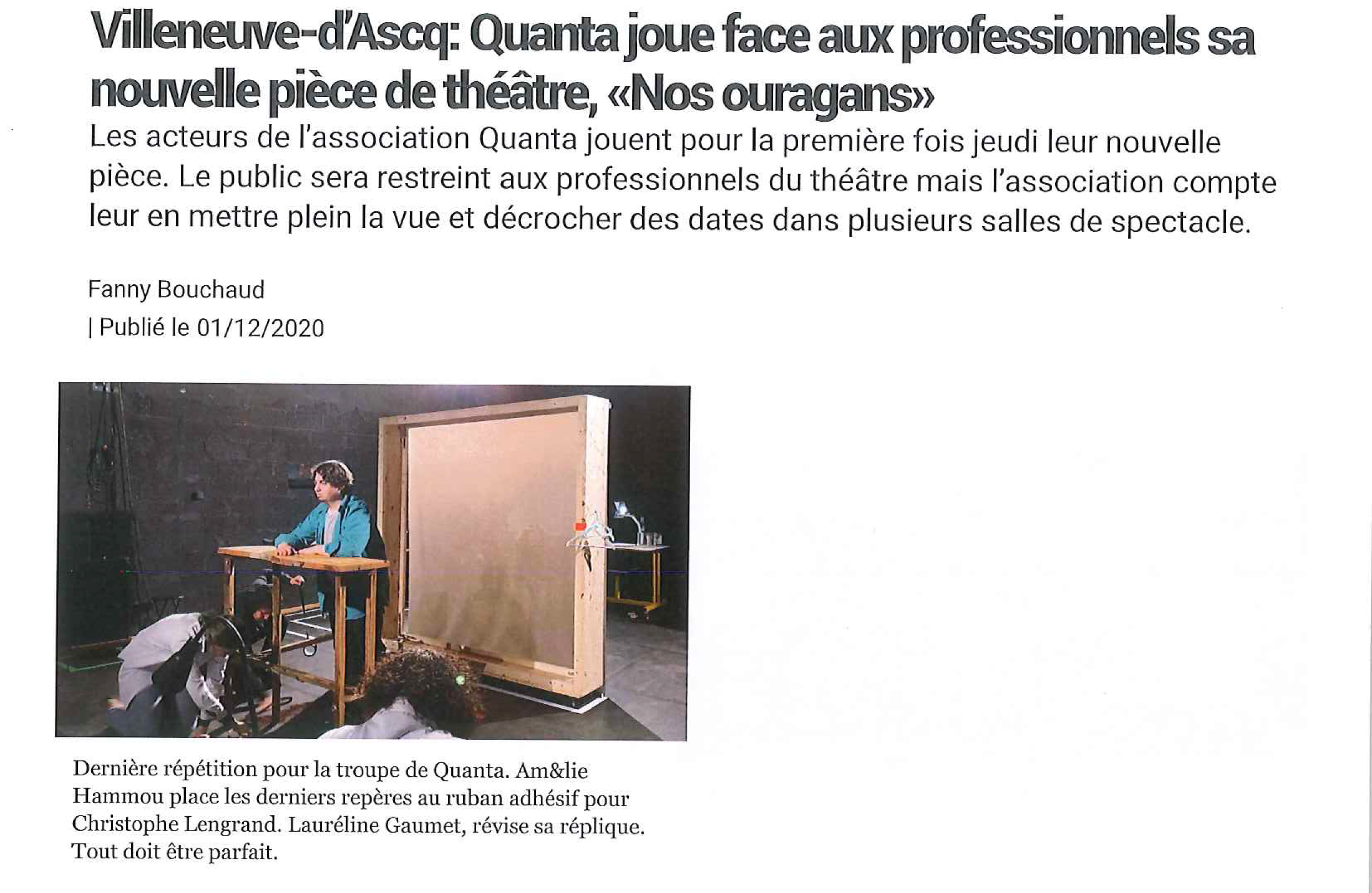 Villeneuve-d'Ascq: Quanta joue face aux professionnels sa nouvelle pièce de théâtre, «Nos ouragans»

Les acteurs de l'association Quanta jouent pour la première fois jeudi leur nouvelle pièce. Le public sera restreint aux professionnels du théâtre mais l'association compte leur en mettre plein la vue et décrocher des dates dans plusieurs salles de spectacle.

Fanny Bouchaud
| Publié le 01/12/2020

Dernière répétition pour la troupe de Quanta. Am&lie Hammou place les derniers repères au ruban adhésif pour Christophe Lengrand. Lauréline Gaumet, révise sa réplique. Tout doit être parfait.